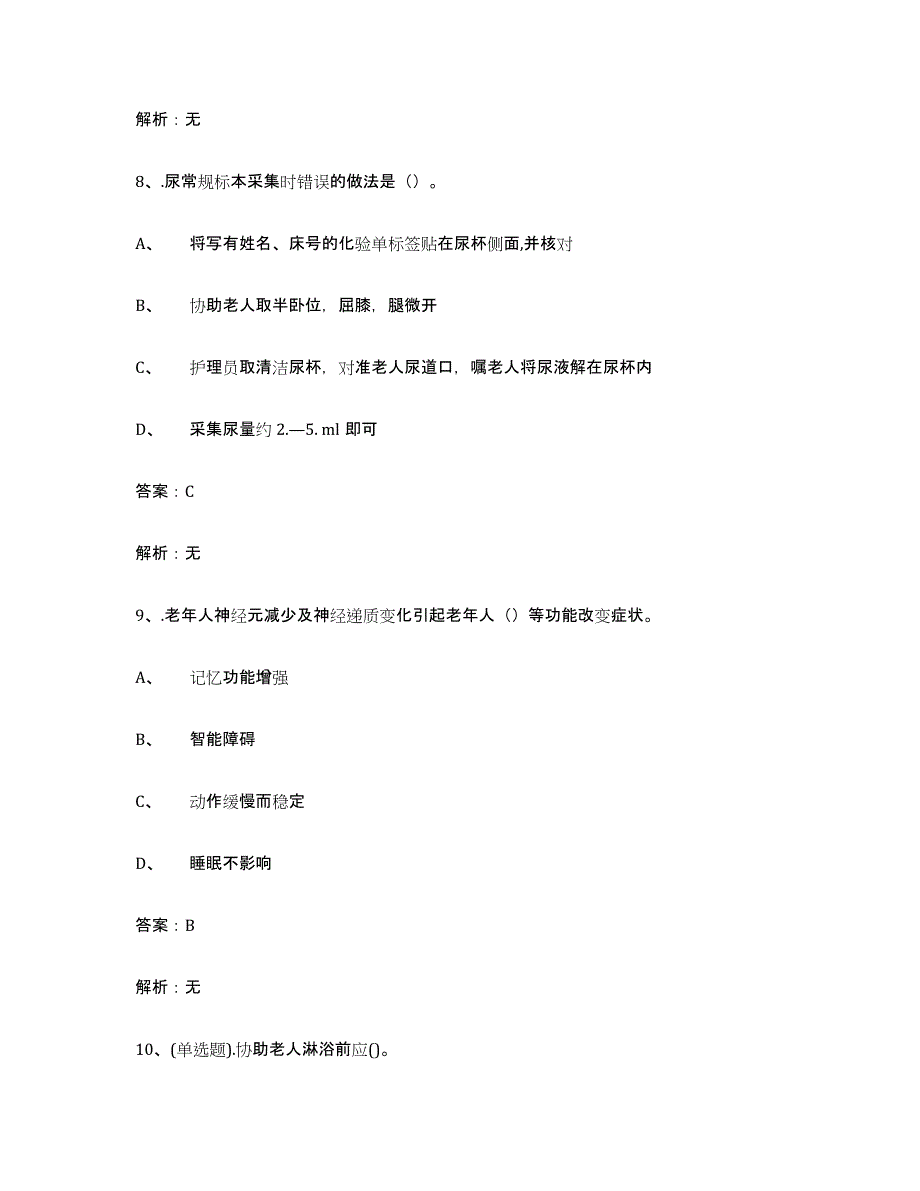 解析：无

8、.尿常规标本采集时错误的做法是（）。

A、 将写有姓名、床号的化验单标签贴在尿杯侧面,并核对

B、 协助老人取半卧位，屈膝，腿微开

C、 护理员取清洁尿杯，对准老人尿道口，嘱老人将尿液解在尿杯内

D、 采集尿量约 2.—5. ml 即可

答案：C

解析：无

9、.老年人神经元减少及神经递质变化引起老年人（）等功能改变症状。

A、 记忆功能增强

B、 智能障碍

C、 动作缓慢而稳定

D、 睡眠不影响

答案：B

解析：无

10、(单选题).协助老人淋浴前应()。